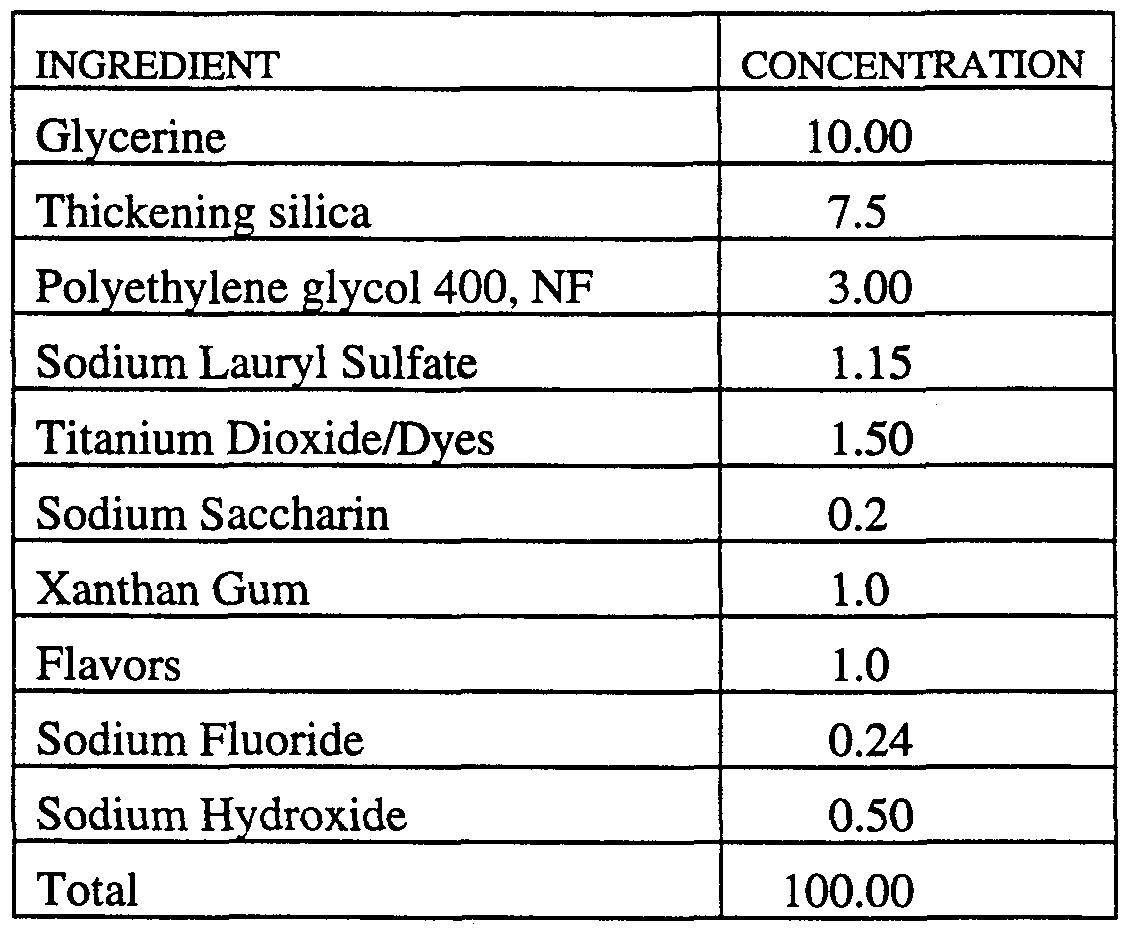 | INGREDIENT | CONCENTRATION |
|---|---|
| Glycerine | 10.00 |
| Thickening silica | 7.5 |
| Polyethylene glycol 400, NF | 3.00 |
| Sodium Lauryl Sulfate | 1.15 |
| Titanium Dioxide/Dyes | 1.50 |
| Sodium Saccharin | 0.2 |
| Xanthan Gum | 1.0 |
| Flavors | 1.0 |
| Sodium Fluoride | 0.24 |
| Sodium Hydroxide | 0.50 |
| Total | 100.00 |